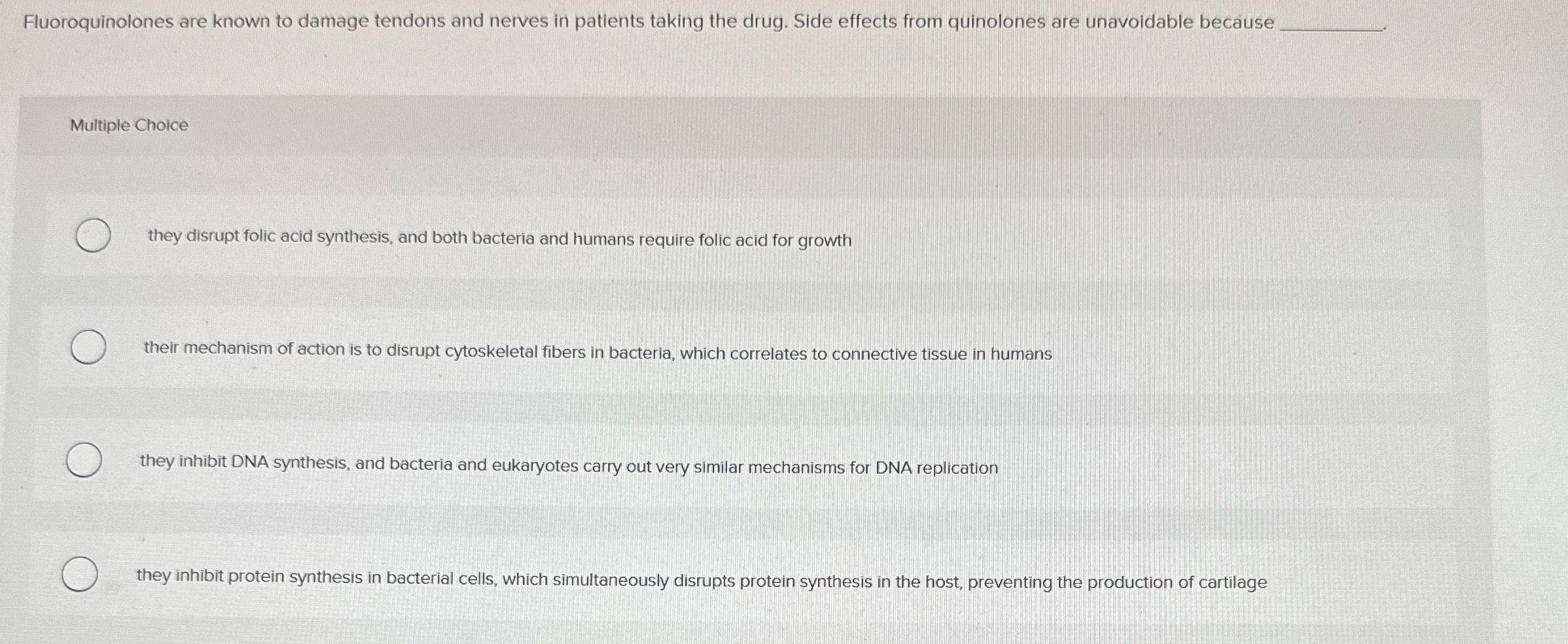 Fluoroquinolones are known to damage tendons and nerves in patients taking the drug. Side effects from quinolones are unavoidable because ____.

Multiple Choice

they disrupt folic acid synthesis, and both bacteria and humans require folic acid for growth

their mechanism of action is to disrupt cytoskeletal fibers in bacteria, which correlates to connective tissue in humans

they inhibit DNA synthesis, and bacteria and eukaryotes carry out very similar mechanisms for DNA replication

they inhibit protein synthesis in bacterial cells, which simultaneously disrupts protein synthesis in the host, preventing the production of cartilage